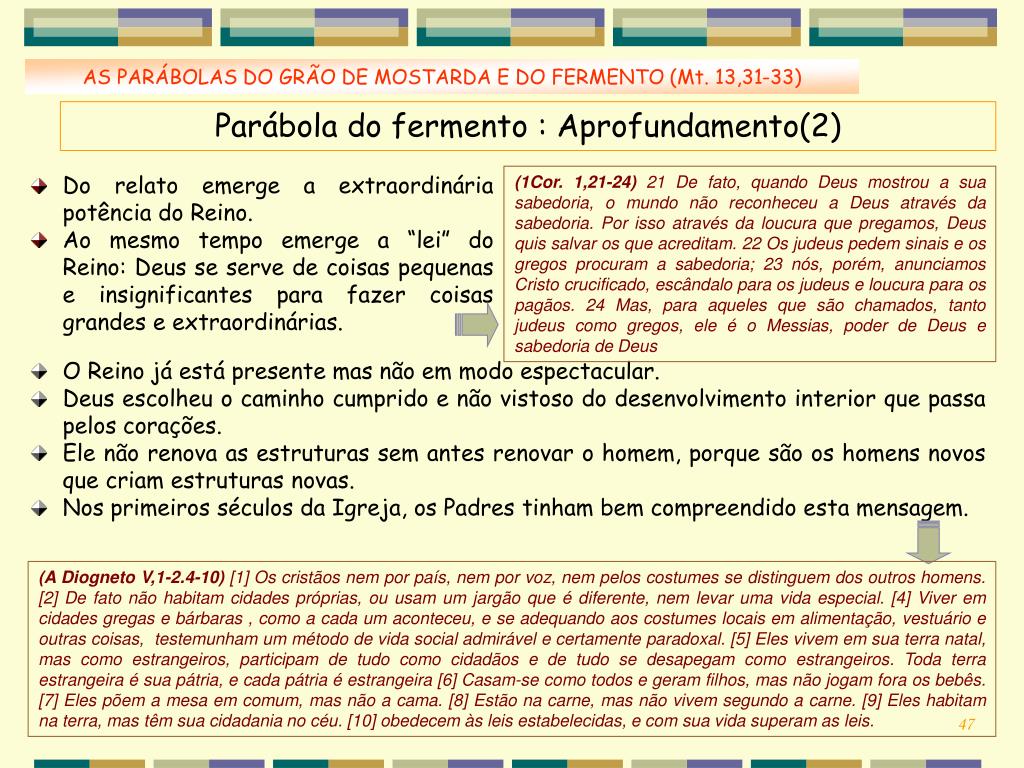 AS PARÁBOLAS DO GRÃO DE MOSTARDA E DO FERMENTO (Mt. 13,31-33)

Parábola do fermento : Aprofundamento(2)

Do relato emerge a extraordinária potência do Reino.
Ao mesmo tempo emerge a “lei” do Reino: Deus se serve de coisas pequenas e insignificantes para fazer coisas grandes e extraordinárias.

(1Cor. 1,21-24) 21 De fato, quando Deus mostrou a sua sabedoria, o mundo não reconheceu a Deus através da sabedoria. Por isso através da loucura que pregamos, Deus quis salvar os que acreditam. 22 Os judeus pedem sinais e os gregos procuram a sabedoria; 23 nós, porém, anunciamos Cristo crucificado, escândalo para os judeus e loucura para os pagãos. 24 Mas, para aqueles que são chamados, tanto judeus como gregos, ele é o Messias, poder de Deus e sabedoria de Deus

O Reino já está presente mas não em modo espectacular.
Deus escolheu o caminho cumprido e não vistoso do desenvolvimento interior que passa pelos corações.
Ele não renova as estruturas sem antes renovar o homem, porque são os homens novos que criam estruturas novas.
Nos primeiros séculos da Igreja, os Padres tinham bem compreendido esta mensagem.

(A Diogneto V,1-2.4-10) [1] Os cristãos nem por país, nem por voz, nem pelos costumes se distinguem dos outros homens. [2] De fato não habitam cidades próprias, ou usam um jargão que é diferente, nem levar uma vida especial. [4] Viver em cidades gregas e bárbaras , como a cada um aconteceu, e se adequando aos costumes locais em alimentação, vestuário e outras coisas, testemunham um método de vida social admirável e certamente paradoxal. [5] Eles vivem em sua terra natal, mas como estrangeiros, participam de tudo como cidadãos e de tudo se desapegam como estrangeiros. Toda terra estrangeira é sua pátria, e cada pátria é estrangeira [6] Casam-se como todos e geram filhos, mas não jogam fora os bebês. [7] Eles põem a mesa em comum, mas não a cama. [8] Estão na carne, mas não vivem segundo a carne. [9] Eles habitam na terra, mas têm sua cidadania no céu. [10] obedecem às leis estabelecidas, e com sua vida superam as leis.

47